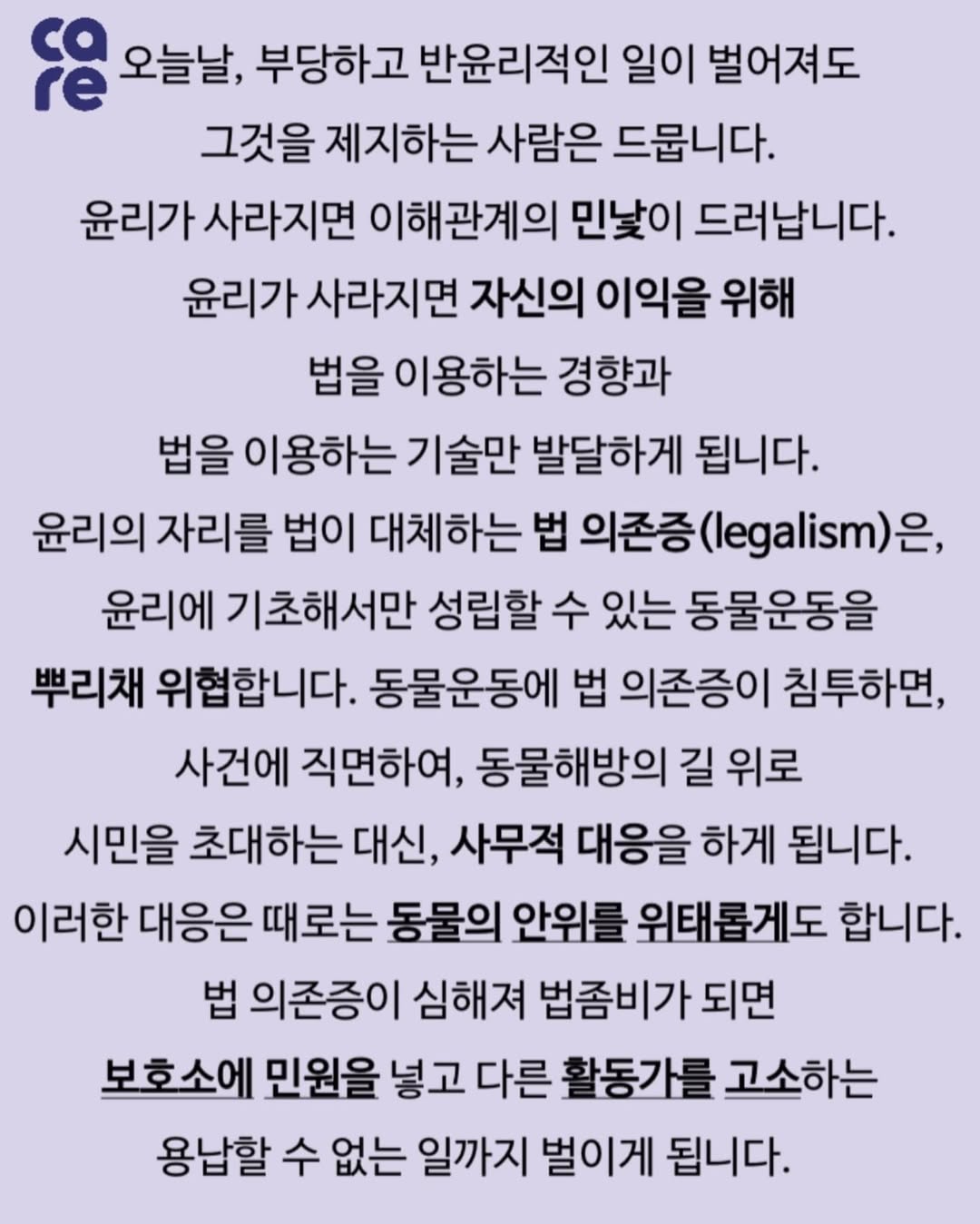 care

오늘날, 부당하고 반윤리적인 일이 벌어져도 그것을 제지하는 사람은 드뭅니다.
윤리가 사라지면 이해관계의 민낯이 드러납니다.
윤리가 사라지면 자신의 이익을 위해 법을 이용하는 경향과 법을 이용하는 기술만 발달하게 됩니다.
윤리의 자리를 법이 대체하는 법 의존증(legalism)은, 윤리에 기초해서만 성립할 수 있는 동물운동을 뿌리채 위협합니다. 동물운동에 법 의존증이 침투하면, 사건에 직면하여, 동물해방의 길 위로 시민을 초대하는 대신, 사무적 대응을 하게 됩니다.
이러한 대응은 때로는 동물의 안위를 위태롭게도 합니다.
법 의존증이 심해져 법좀비가 되면 보호소에 민원을 넣고 다른 활동가를 고소하는 용납할 수 없는 일까지 벌이게 됩니다.